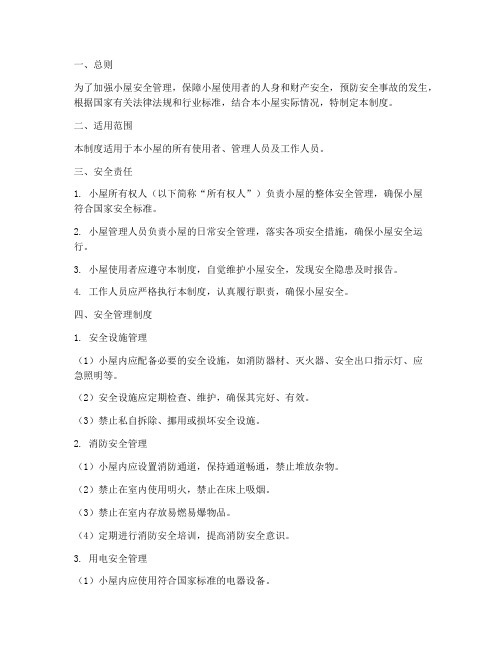 一、总则

为了加强小屋安全管理，保障小屋使用者的人身和财产安全，预防安全事故的发生，根据国家有关法律法规和行业标准，结合本小屋实际情况，特制定本制度。

二、适用范围

本制度适用于本小屋的所有使用者、管理人员及工作人员。

三、安全责任

1. 小屋所有权人（以下简称“所有权人”）负责小屋的整体安全管理，确保小屋符合国家安全标准。

2. 小屋管理人员负责小屋的日常安全管理，落实各项安全措施，确保小屋安全运行。

3. 小屋使用者应遵守本制度，自觉维护小屋安全，发现安全隐患及时报告。

4. 工作人员应严格执行本制度，认真履行职责，确保小屋安全。

四、安全管理制度

1. 安全设施管理

（1）小屋内应配备必要的安全设施，如消防器材、灭火器、安全出口指示灯、应急照明等。

（2）安全设施应定期检查、维护，确保其完好、有效。

（3）禁止私自拆除、挪用或损坏安全设施。

2. 消防安全管理

（1）小屋内应设置消防通道，保持通道畅通，禁止堆放杂物。

（2）禁止在室内使用明火，禁止在床上吸烟。

（3）禁止在室内存放易燃易爆物品。

（4）定期进行消防安全培训，提高消防安全意识。

3. 用电安全管理

（1）小屋内应使用符合国家标准的电器设备。